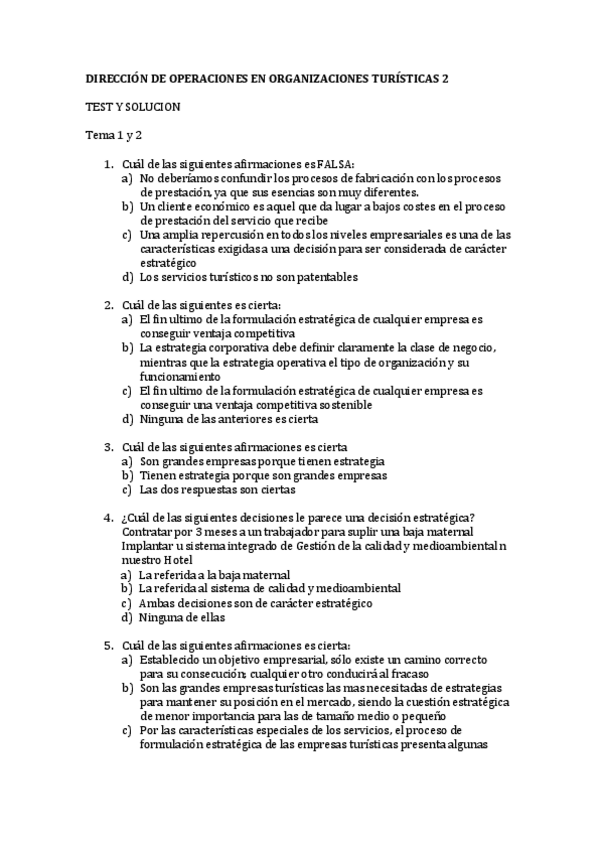 DIRECCIÓN DE OPERACIONES EN ORGANIZACIONES TURÍSTICAS 2

TEST Y SOLUCION

Tema 1 y 2

1. Cuál de las siguientes afirmaciones es FALSA:
a) No deberíamos confundir los procesos de fabricación con los procesos de prestación, ya que sus esencias son muy diferentes.
b) Un cliente económico es aquel que da lugar a bajos costes en el proceso de prestación del servicio que recibe
c) Una amplia repercusión en todos los niveles empresariales es una de las características exigidas a una decisión para ser considerada de carácter estratégico
d) Los servicios turísticos no son patentables

2. Cuál de las siguientes es cierta:
a) El fin ultimo de la formulación estratégica de cualquier empresa es conseguir ventaja competitiva
b) La estrategia corporativa debe definir claramente la clase de negocio, mientras que la estrategia operativa el tipo de organización y su funcionamiento
c) El fin ultimo de la formulación estratégica de cualquier empresa es conseguir una ventaja competitiva sostenible
d) Ninguna de las anteriores es cierta

3. Cuál de las siguientes afirmaciones es cierta
a) Son grandes empresas porque tienen estrategia
b) Tienen estrategia porque son grandes empresas
c) Las dos respuestas son ciertas

4. ¿Cuál de las siguientes decisiones le parece una decisión estratégica? Contratar por 3 meses a un trabajador para suplir una baja maternal Implantar u sistema integrado de Gestión de la calidad y medioambiental n nuestro Hotel
a) La referida a la baja maternal
b) La referida al sistema de calidad y medioambiental
c) Ambas decisiones son de carácter estratégico
d) Ninguna de ellas

5. Cuál de las siguientes afirmaciones es cierta:
a) Establecido un objetivo empresarial, sólo existe un camino correcto para su consecución; cualquier otro conducirá al fracaso
b) Son las grandes empresas turísticas las mas necesitadas de estrategias para mantener su posición en el mercado, siendo la cuestión estratégica de menor importancia para las de tamaño medio o pequeño
c) Por las características especiales de los servicios, el proceso de formulación estratégica de las empresas turísticas presenta algunas